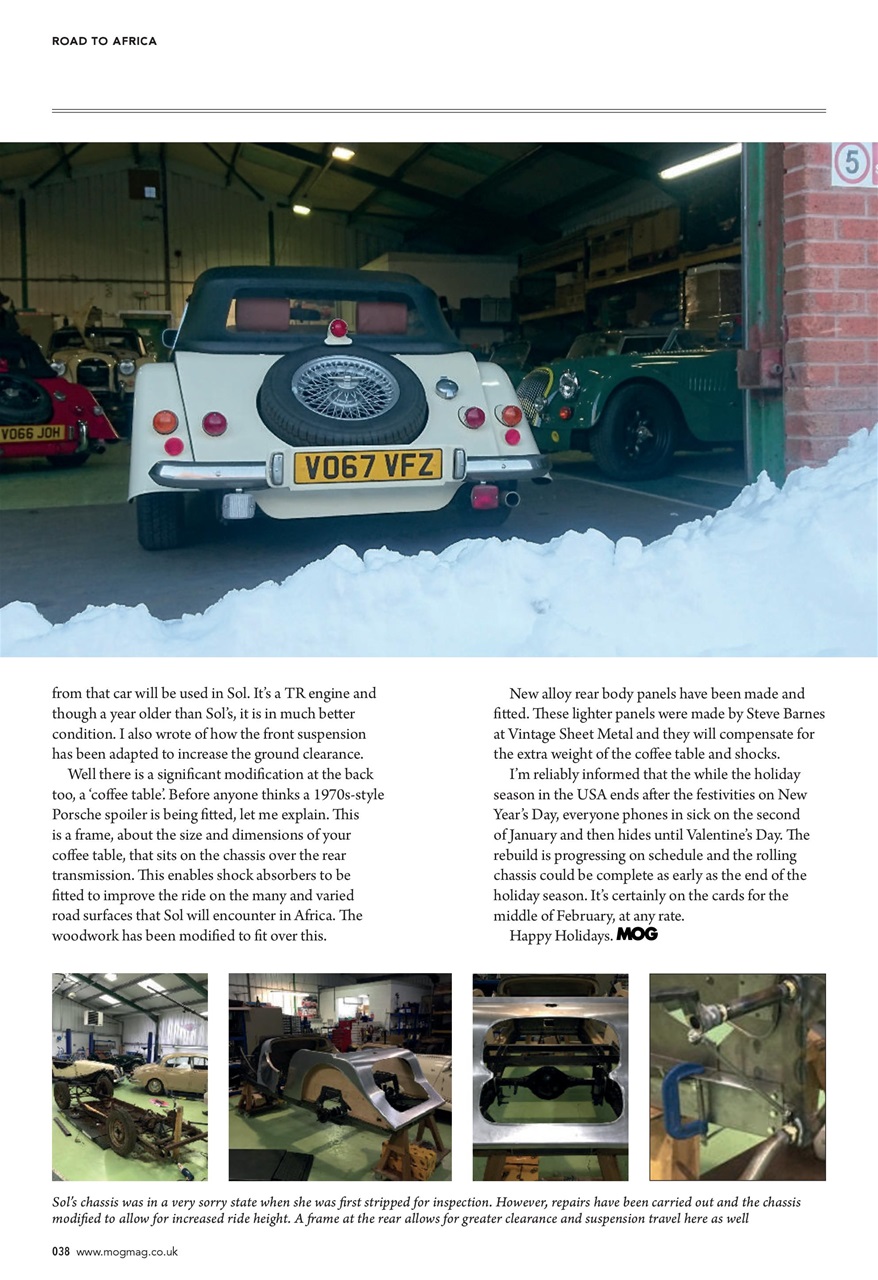 ROAD TO AFRICA

5

V066 JOH

V067 VFZ

from that car will be used in Sol. It's a TR engine and though a year older than Sol's, it is in much better condition. I also wrote of how the front suspension has been adapted to increase the ground clearance.

Well there is a significant modification at the back too, a 'coffee table'. Before anyone thinks a 1970s-style Porsche spoiler is being fitted, let me explain. This is a frame, about the size and dimensions of your coffee table, that sits on the chassis over the rear transmission. This enables shock absorbers to be fitted to improve the ride on the many and varied road surfaces that Sol will encounter in Africa. The woodwork has been modified to fit over this.

New alloy rear body panels have been made and fitted. These lighter panels were made by Steve Barnes at Vintage Sheet Metal and they will compensate for the extra weight of the coffee table and shocks.

I'm reliably informed that the while the holiday season in the USA ends after the festivities on New Year's Day, everyone phones in sick on the second of January and then hides until Valentine's Day. The rebuild is progressing on schedule and the rolling chassis could be complete as early as the end of the holiday season. It's certainly on the cards for the middle of February, at any rate.

Happy Holidays. MOG

Sol's chassis was in a very sorry state when she was first stripped for inspection. However, repairs have been carried out and the chassis modified to allow for increased ride height. A frame at the rear allows for greater clearance and suspension travel here as well

038 www.mogmag.co.uk